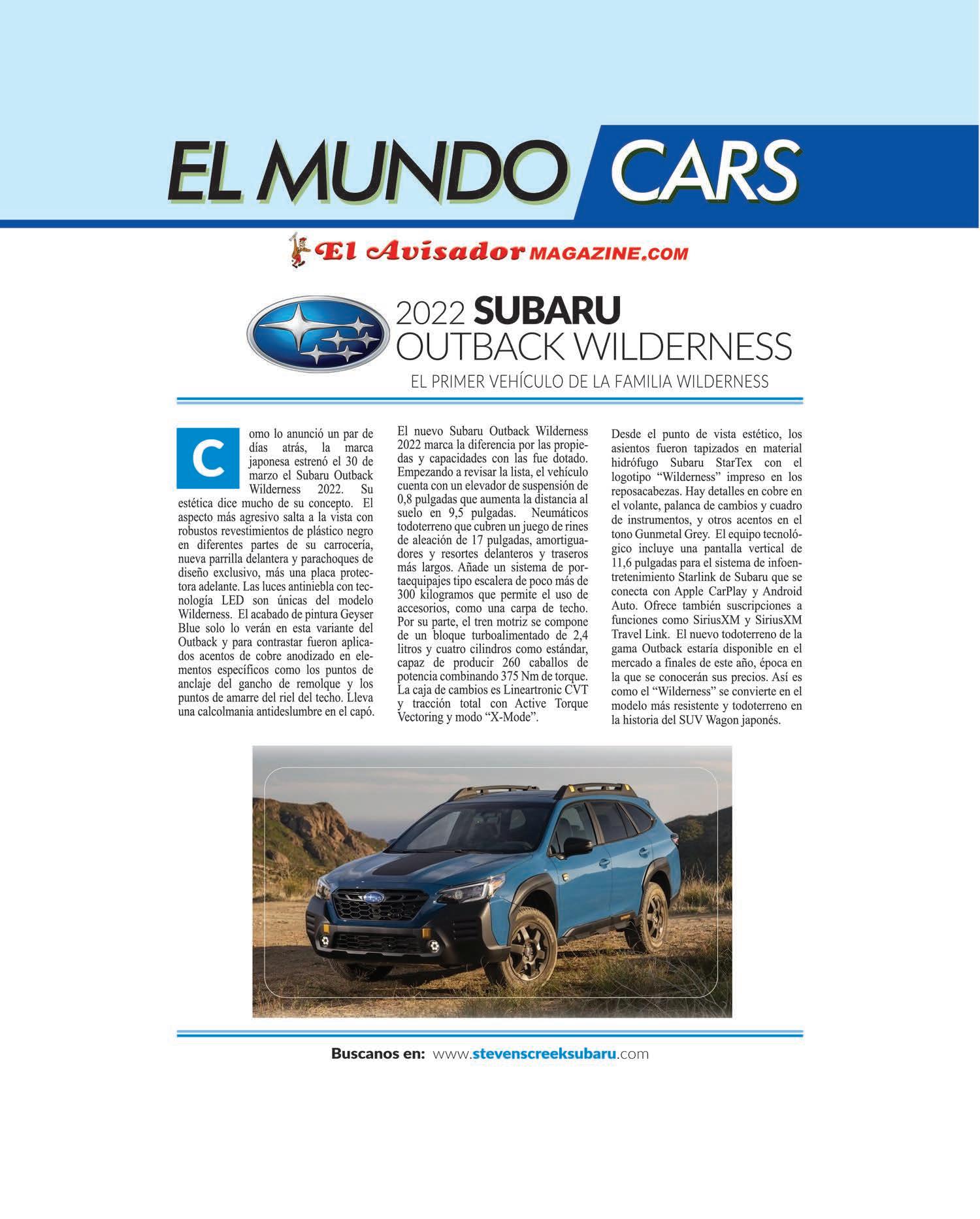 EL MUNDO CARS

El Avisador MAGAZINE.COM

2022 SUBARU
OUTBACK WILDERNESS

EL PRIMER VEHÍCULO DE LA FAMILIA WILDERNESS

Como lo anunció un par de días atrás, la marca japonesa estrenó el 30 de marzo el Subaru Outback Wilderness 2022. Su estética dice mucho de su concepto. El aspecto más agresivo salta a la vista con robustos revestimientos de plástico negro en diferentes partes de su carrocería, nueva parrilla delantera y parachoques de diseño exclusivo, más una placa protectora adelante. Las luces antiniebla con tecnología LED son únicas del modelo Wilderness. El acabado de pintura Geyser Blue solo lo verán en esta variante del Outback y para contrastar fueron aplicados acentos de cobre anodizado en elementos específicos como los puntos de anclaje del gancho de remolque y los puntos de amarre del riel del techo. Lleva una calcolmania antideslumbre en el capó.

El nuevo Subaru Outback Wilderness 2022 marca la diferencia por las propiedas y capacidades con las fue dotado. Empezando a revisar la lista, el vehículo cuenta con un elevador de suspensión de 0,8 pulgadas que aumenta la distancia al suelo en 9,5 pulgadas. Neumáticos todoterreno que cubren un juego de rines de aleación de 17 pulgadas, amortiguadores y resortes delanteros y traseros más largos. Añade un sistema de portaequipajes tipo escalera de poco más de 300 kilogramos que permite el uso de accesorios, como una carpa de techo. Por su parte, el tren motriz se compone de un bloque turboalimentado de 2,4 litros y cuatro cilindros como estándar, capaz de producir 260 caballos de potencia combinando 375 Nm de torque. La caja de cambios es Lineartronic CVT y tracción total con Active Torque Vectoring y modo "X-Mode".

Desde el punto de vista estético, los asientos fueron tapizados en material hidrófugo Subaru StarTex con el logotipo "Wilderness" impreso en los reposacabezas. Hay detalles en cobre en el volante, palanca de cambios y cuadro de instrumentos, y otros acentos en el tono Gunmetal Grey. El equipo tecnológico incluye una pantalla vertical de 11,6 pulgadas para el sistema de infoentretenimiento Starlink de Subaru que se conecta con Apple CarPlay y Android Auto. Ofrece también suscripciones a funciones como SiriusXM y SiriusXM Travel Link. El nuevo todoterreno de la gama Outback estaría disponible en el mercado a finales de este año, época en la que se conocerán sus precios. Así es como el "Wilderness" se convierte en el modelo más resistente y todoterreno en la historia del SUV Wagon japonés.

Buscanos en: www.stevenscreeksubaru.com